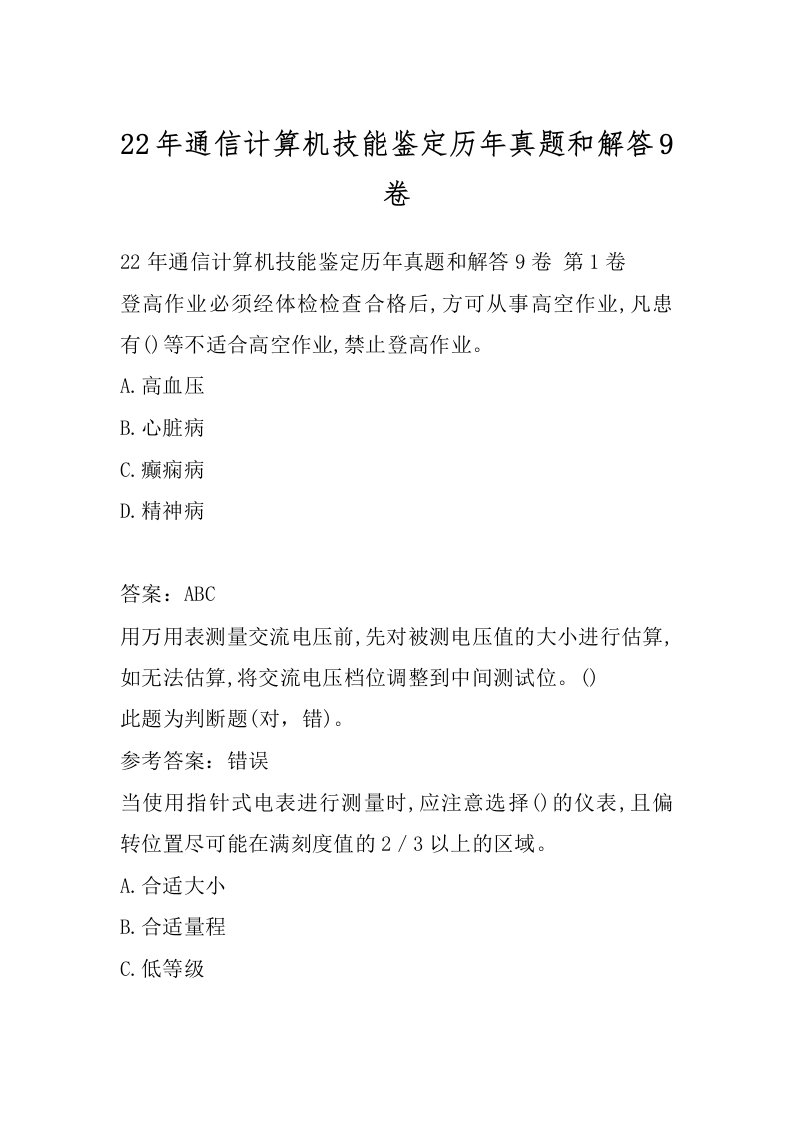 22年通信计算机技能鉴定历年真题和解答9卷

22年通信计算机技能鉴定历年真题和解答9卷 第1卷
登高作业必须经体检检查合格后,方可从事高空作业,凡患有()等不适合高空作业,禁止登高作业。
A.高血压
B.心脏病
C.癫痫病
D.精神病

答案：ABC
用万用表测量交流电压前,先对被测电压值的大小进行估算,如无法估算,将交流电压档位调整到中间测试位。()
此题为判断题(对，错)。
参考答案：错误
当使用指针式电表进行测量时,应注意选择()的仪表,且偏转位置尽可能在满刻度值的2／3以上的区域。
A.合适大小
B.合适量程
C.低等级